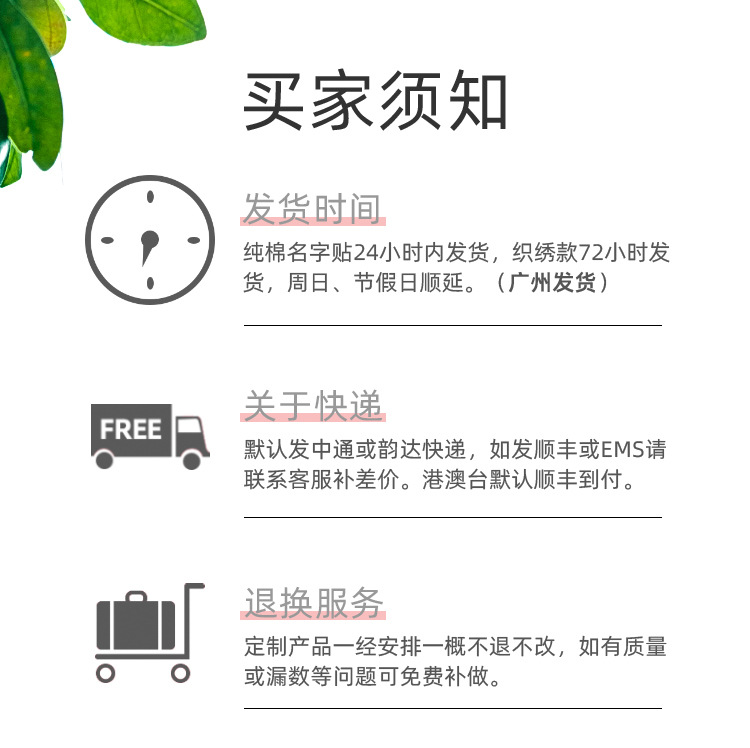 买家须知

发货时间

纯棉名字贴24小时内发货，织绣款72小时发货，周日、节假日顺延。（广州发货）

FREE

关于快递

默认发中通或韵达快递，如发顺丰或EMS请联系客服补差价。港澳台默认顺丰到付。

退换服务

定制产品一经安排一概不退不改，如有质量或漏数等问题可免费补做。